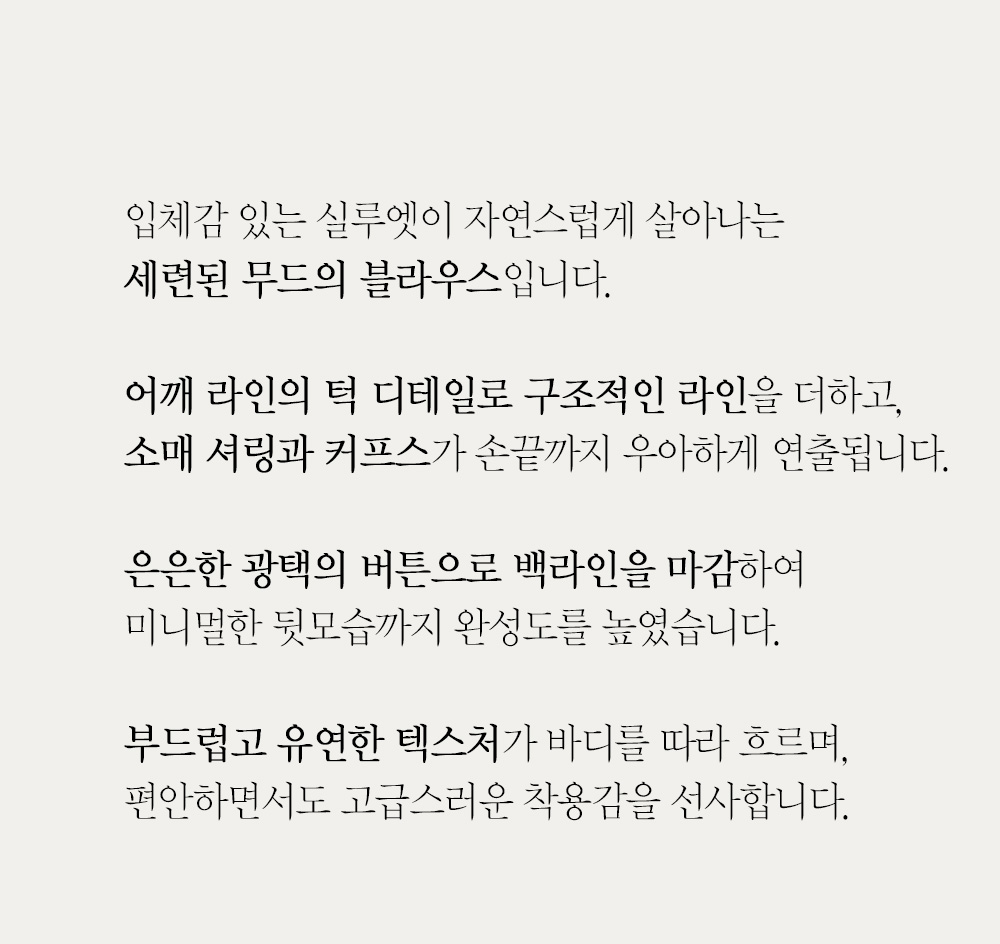 입체감 있는 실루엣이 자연스럽게 살아나는
세련된 무드의 블라우스입니다.

어깨 라인의 턱 디테일로 구조적인 라인을 더하고,
소매 셔링과 커프스가 손끝까지 우아하게 연출됩니다.

은은한 광택의 버튼으로 백라인을 마감하여
미니멀한 뒷모습까지 완성도를 높였습니다.

부드럽고 유연한 텍스처가 바디를 따라 흐르며,
편안하면서도 고급스러운 착용감을 선사합니다.